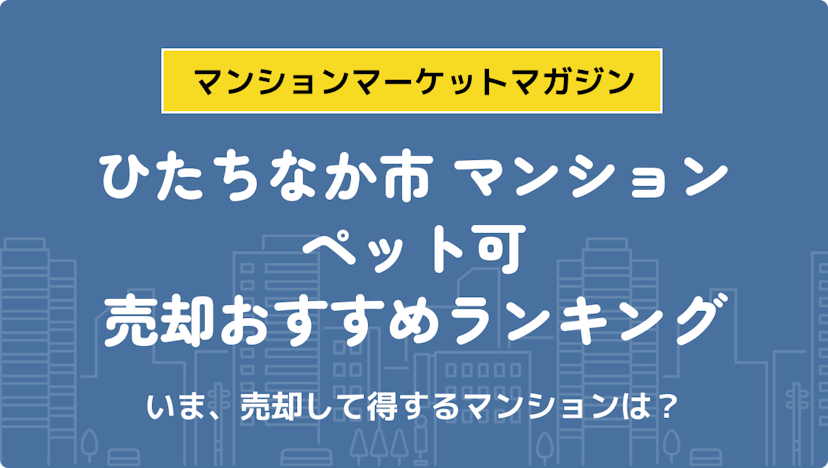 マンションマーケットマガジン

ひたちなか市 マンション
ペット可
売却おすすめランキング

いま、売却して得するマンションは？